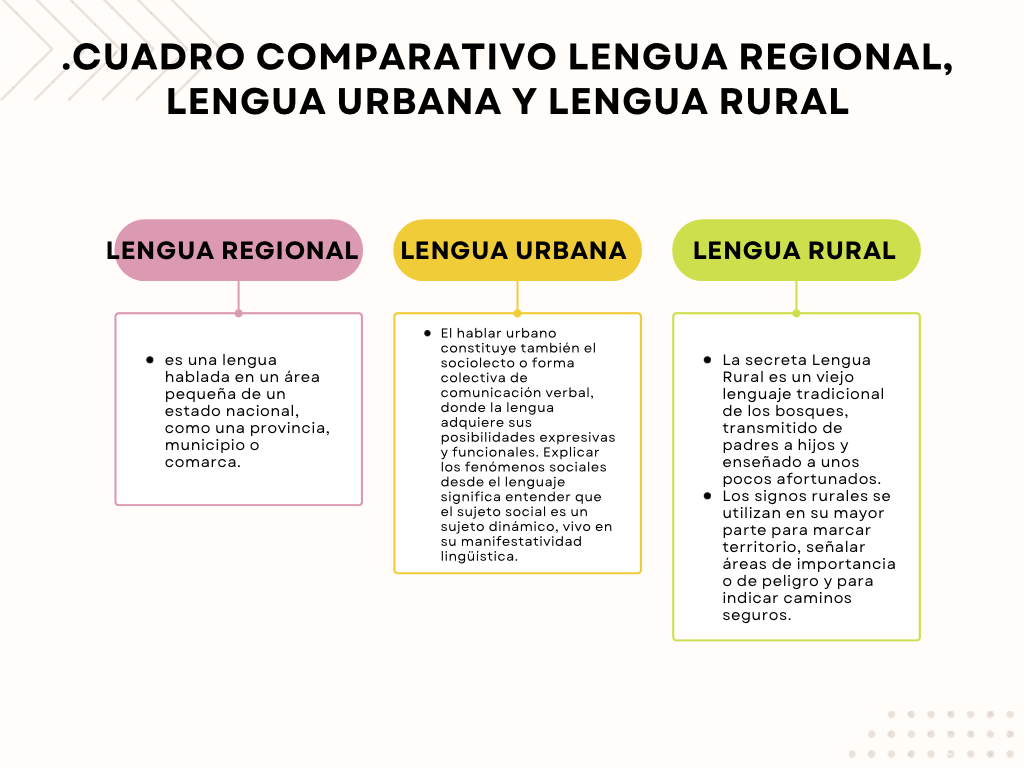 .CUADRO COMPARATIVO LENGUA REGIONAL, LENGUA URBANA Y LENGUA RURAL

LENGUA REGIONAL

- es una lengua hablada en un área pequeña de un estado nacional, como una provincia, municipio o comarca.

LENGUA URBANA

- El hablar urbano constituye también el sociolecto o forma colectiva de comunicación verbal, donde la lengua adquiere sus posibilidades expresivas y funcionales. Explicar los fenómenos sociales desde el lenguaje significa entender que el sujeto social es un sujeto dinámico, vivo en su manifestatividad lingüística.

LENGUA RURAL

- La secreta Lengua Rural es un viejo lenguaje tradicional de los bosques, transmitido de padres a hijos y enseñado a unos pocos afortunados.
- Los signos rurales se utilizan en su mayor parte para marcar territorio, señalar áreas de importancia o de peligro y para indicar caminos seguros.